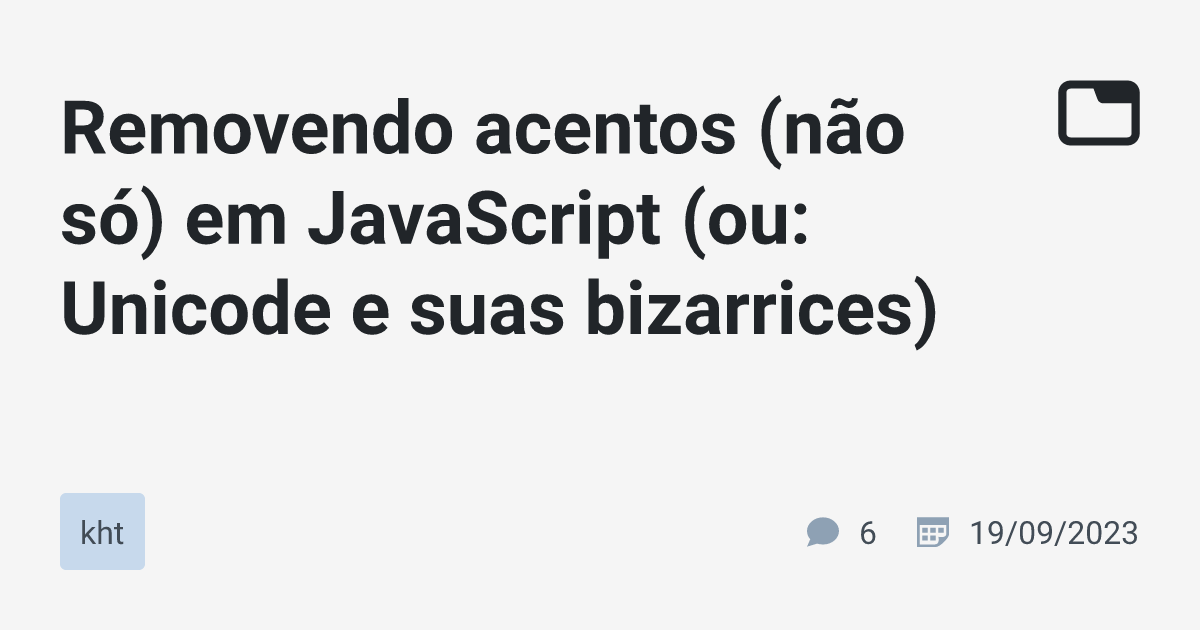 Removendo acentos (não só) em JavaScript (ou: Unicode e suas bizarrices)

kht

6

19/09/2023